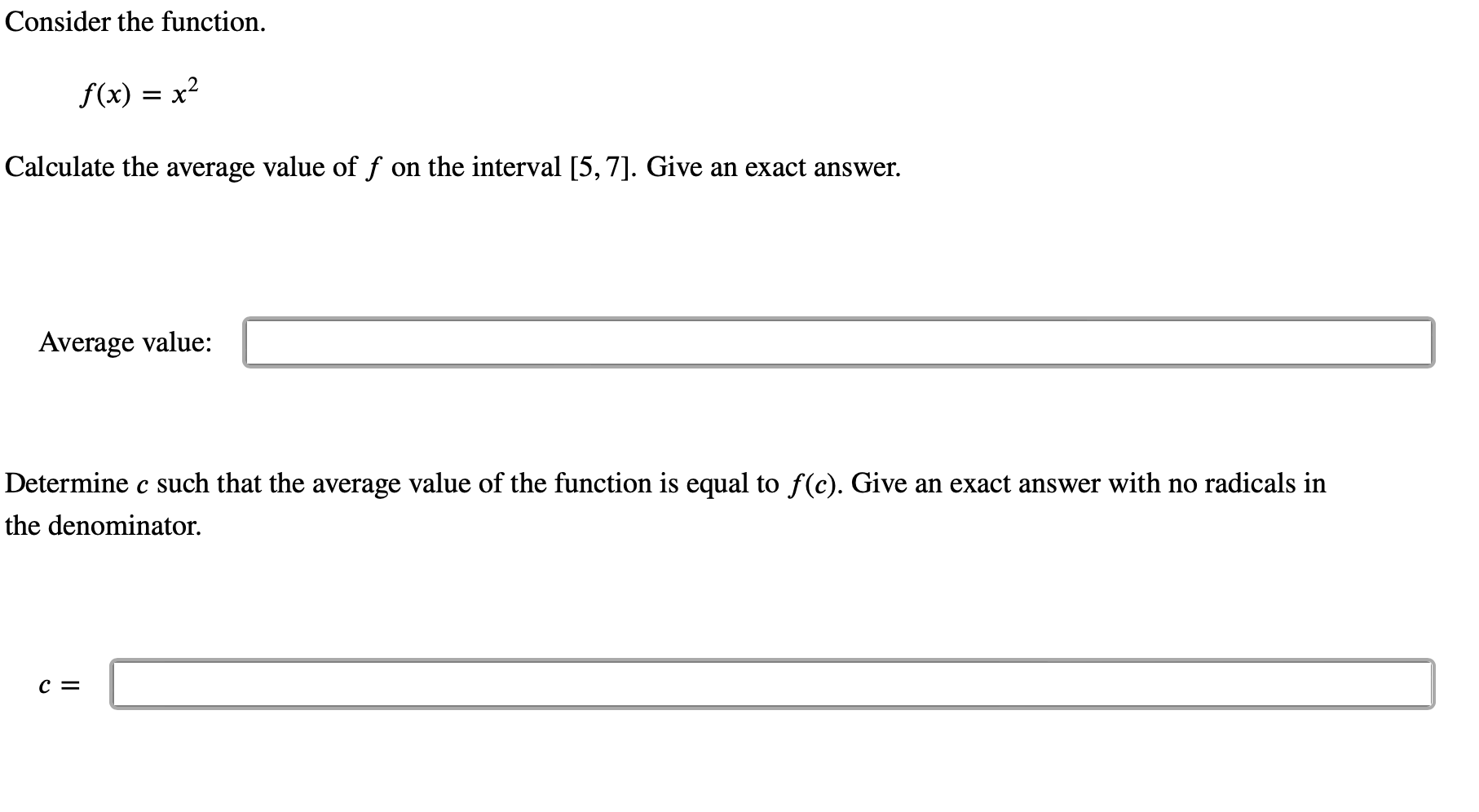 Consider the function.

$f(x) = x^2$

Calculate the average value of $f$ on the interval $[5, 7]$. Give an exact answer.

Average value:

Determine $c$ such that the average value of the function is equal to $f(c)$. Give an exact answer with no radicals in the denominator.

$c =$